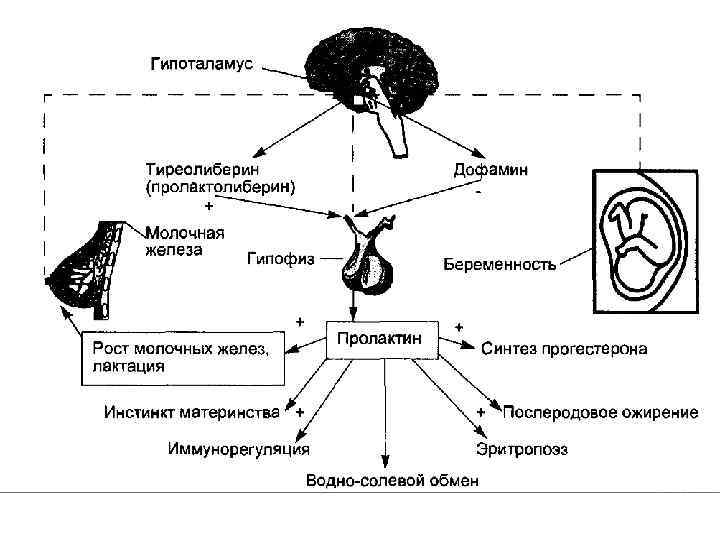 Гипоталамус

Тиреолиберин
(пролактолиберин)
+

Дофамин
-

Молочная
железа

Гипофиз

Беременность

+

Пролактин

+

Рост молочных желез,
лактация

Синтез прогестерона

Инстинкт материнства
+

+
Послеродовое ожирение

Иммунорегуляция

Эритропоэз

Водно-солевой обмен